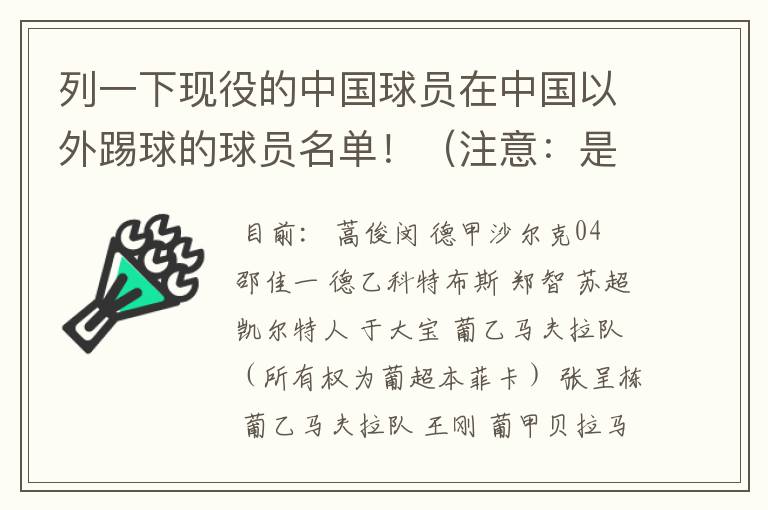 列一下现役的中国球员在中国以外踢球的球员名单！（注意：是

目前： 蒿俊闵 德甲沙尔克04 邵佳一 德乙科特布斯 郑智 苏超凯尔特人 于大宝 葡乙马夫拉队（所有权为葡超本菲卡） 张呈栋 葡乙马夫拉队 王刚 葡甲贝拉马